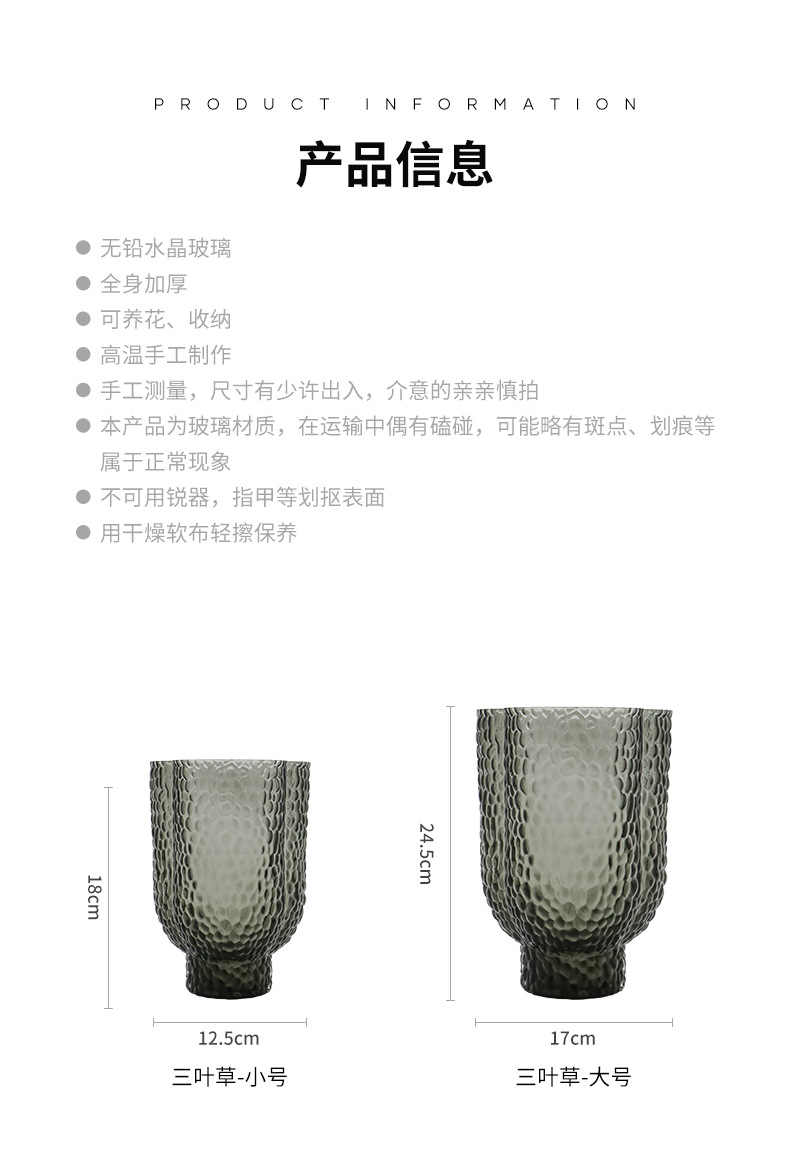 PRODUCT INFORMATION

产品信息

• 无铅水晶玻璃
• 全身加厚
• 可养花、收纳
• 高温手工制作
• 手工测量，尺寸有少许出入，介意的亲亲慎拍
• 本产品为玻璃材质，在运输中偶有磕碰，可能略有斑点、划痕等属于正常现象
• 不可用锐器，指甲等划抠表面
• 用干燥软布轻擦保养

18cm

12.5cm

三叶草-小号

24.5cm

17cm

三叶草-大号